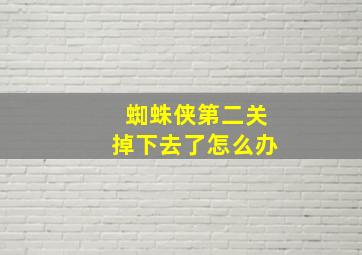 蜘蛛侠第二关
掉下去了怎么办